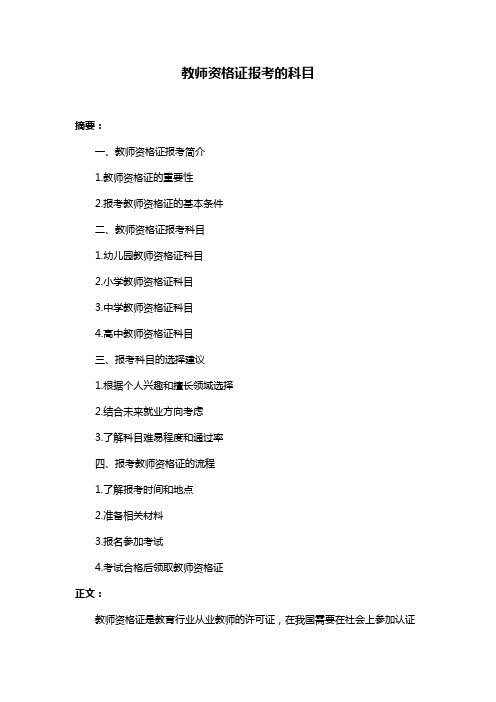 教师资格证报考的科目

摘要：

一、教师资格证报考简介

1.教师资格证的重要性

2.报考教师资格证的基本条件

二、教师资格证报考科目

1.幼儿园教师资格证科目

2.小学教师资格证科目

3.中学教师资格证科目

4.高中教师资格证科目

三、报考科目的选择建议

1.根据个人兴趣和擅长领域选择

2.结合未来就业方向考虑

3.了解科目难易程度和通过率

四、报考教师资格证的流程

1.了解报考时间和地点

2.准备相关材料

3.报名参加考试

4.考试合格后领取教师资格证

正文：

教师资格证是教育行业从业教师的许可证，在我国需要在社会上参加认证